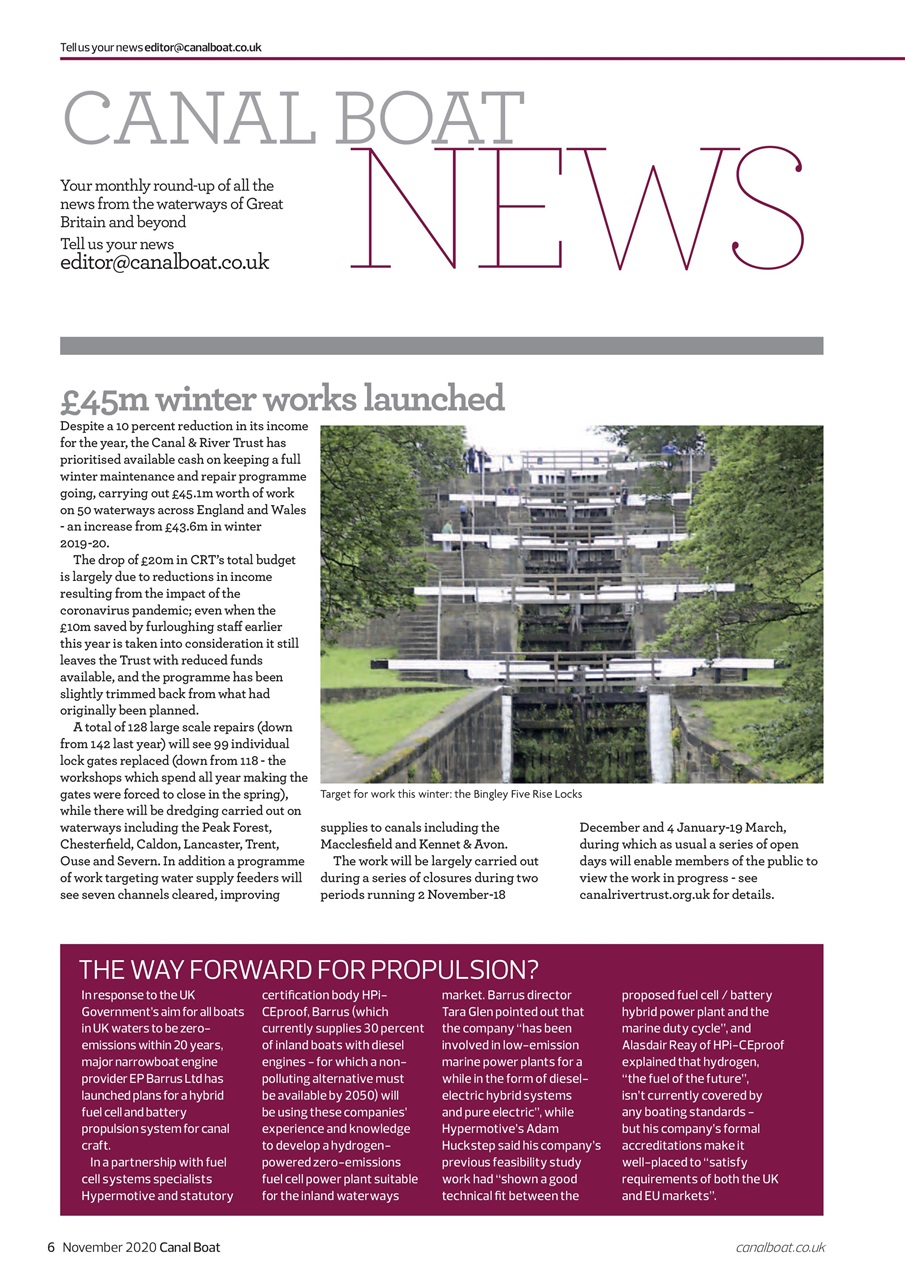 Tell us your news editor@canalboat.co.uk

CANAL BOAT NEWS

Your monthly round-up of all the news from the waterways of Great Britain and beyond

Tell us your news editor@canalboat.co.uk

£45m winter works launched

Despite a 10 percent reduction in its income for the year, the Canal & River Trust has prioritised available cash on keeping a full winter maintenance and repair programme going, carrying out £45.1m worth of work on 50 waterways across England and Wales - an increase from £43.6m in winter 2019-20.

The drop of £20m in CRT's total budget is largely due to reductions in income resulting from the impact of the coronavirus pandemic; even when the £10m saved by furloughing staff earlier this year is taken into consideration it still leaves the Trust with reduced funds available, and the programme has been slightly trimmed back from what had originally been planned.

A total of 128 large scale repairs (down from 142 last year) will see 99 individual lock gates replaced (down from 118 - the workshops which spend all year making the gates were forced to close in the spring), while there will be dredging carried out on waterways including the Peak Forest, Chesterfield, Caldon, Lancaster, Trent, Ouse and Severn. In addition a programme of work targeting water supply feeders will see seven channels cleared, improving supplies to canals including the Macclesfield and Kennet & Avon.

The work will be largely carried out during a series of closures during two periods running 2 November-18 December and 4 January-19 March, during which as usual a series of open days will enable members of the public to view the work in progress - see canalrivertrust.org.uk for details.

Target for work this winter: the Bingley Five Rise Locks

THE WAY FORWARD FOR PROPULSION?

In response to the UK Government's aim for all boats in UK waters to be zero-emissions within 20 years, major narrowboat engine provider EP Barrus Ltd has launched plans for a hybrid fuel cell and battery propulsion system for canal craft.

In a partnership with fuel cell systems specialists Hypermotive and statutory certification body HPi-CEproof, Barrus (which currently supplies 30 percent of inland boats with diesel engines - for which a non-polluting alternative must be available by 2050) will be using these companies' experience and knowledge to develop a hydrogen-powered zero-emissions fuel cell power plant suitable for the inland waterways market. Barrus director Tara Glen pointed out that the company "has been involved in low-emission marine power plants for a while in the form of diesel-electric hybrid systems and pure electric", while Hypermotive's Adam Huckstep said his company's previous feasibility study work had "shown a good technical fit between the proposed fuel cell / battery hybrid power plant and the marine duty cycle", and Alasdair Reay of HPi-CEproof explained that hydrogen, "the fuel of the future", isn't currently covered by any boating standards - but his company's formal accreditations make it well-placed to "satisfy requirements of both the UK and EU markets".

6 November 2020 Canal Boat

canalboat.co.uk